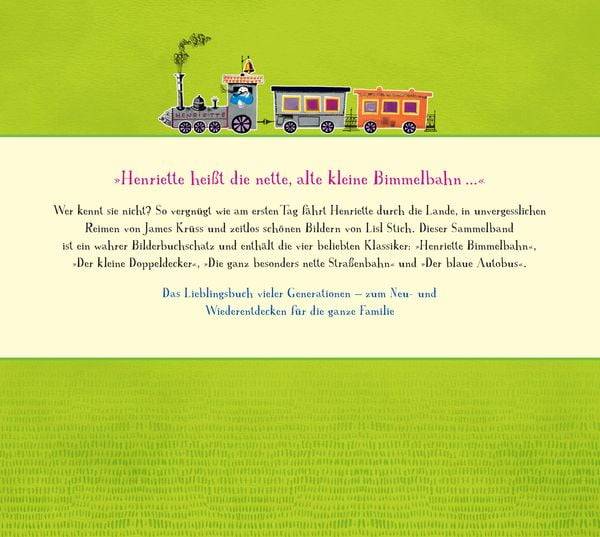 HENRIETTE

»Henriette heißt die nette, alte kleine Bimmelbahn …«

Wer kennt sie nicht? So vergnügt wie am ersten Tag fährt Henriette durch die Lande, in unvergesslichen Reimen von James Krüss und zeitlos schönen Bildern von Lisl Stich. Dieser Sammelband ist ein wahrer Bilderbuchschatz und enthält die vier beliebten Klassiker: »Henriette Bimmelbahn«, »Der kleine Doppeldecker«, »Die ganz besonders nette Straßenbahn« und »Der blaue Autobus«.

Das Lieblingsbuch vieler Generationen – zum Neu- und Wiederentdecken für die ganze Familie